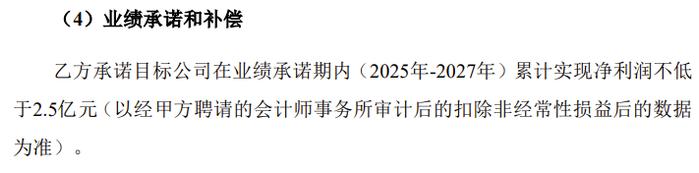 （4）业绩承诺和补偿

乙方承诺目标公司在业绩承诺期内（2025年-2027年）累计实现净利润不低于2.5亿元（以经甲方聘请的会计师事务所审计后的扣除非经常性损益后的数据为准）。